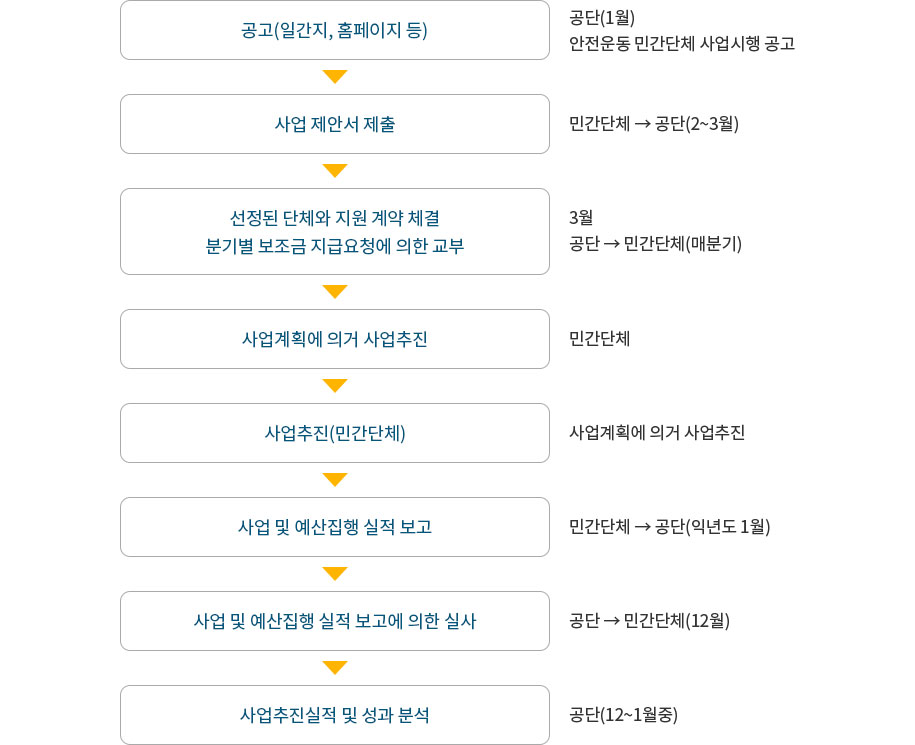 공고(일간지, 홈페이지 등)

공단(1월)
안전운동 민간단체 사업시행 공고

사업 제안서 제출

민간단체 → 공단(2~3월)

선정된 단체와 지원 계약 체결
분기별 보조금 지급요청에 의한 교부

3월
공단 → 민간단체(매분기)

사업계획에 의거 사업추진

민간단체

사업추진(민간단체)

사업계획에 의거 사업추진

사업 및 예산집행 실적 보고

민간단체 → 공단(익년도 1월)

사업 및 예산집행 실적 보고에 의한 실사

공단 → 민간단체(12월)

사업추진실적 및 성과 분석

공단(12~1월중)